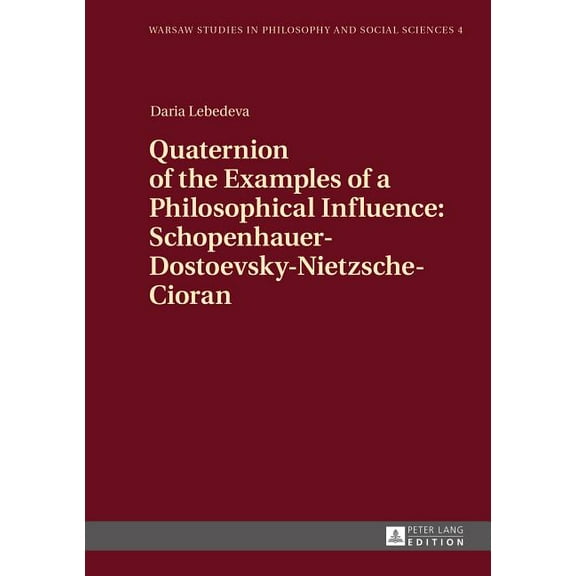 WARSAW STUDIES IN PHILOSOPHY AND SOCIAL SCIENCES 4

Daria Lebedeva

Quaternion of the Examples of a Philosophical Influence: Schopenhauer-Dostoevsky-Nietzsche-Cioran

PETER LANG
EDITION